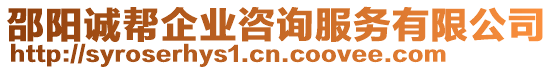 邵阳诚帮企业咨询服务有限公司
http://syroserhys1.cn.coovee.com